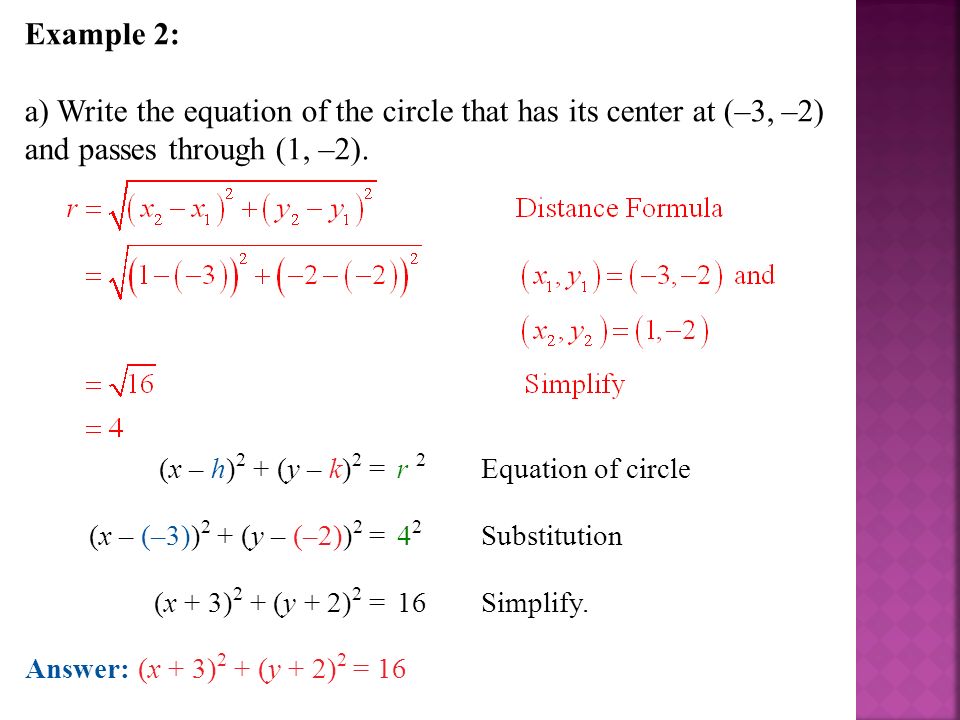 Example 2:

a) Write the equation of the circle that has its center at (–3, –2) and passes through (1, –2).

$r = \sqrt{(x_2 - x_1)^2 + (y_2 - y_1)^2}$ Distance Formula

$= \sqrt{(1-(-3))^2 + (-2-(-2))^2}$ $(x_1, y_1) = (-3, -2)$ and $(x_2, y_2) = (1, -2)$

$= \sqrt{16}$ Simplify

$= 4$

$(x - h)^2 + (y - k)^2 = r^2$ Equation of circle

$(x - (-3))^2 + (y - (-2))^2 = 4^2$ Substitution

$(x + 3)^2 + (y + 2)^2 = 16$ Simplify.

Answer: $(x + 3)^2 + (y + 2)^2 = 16$